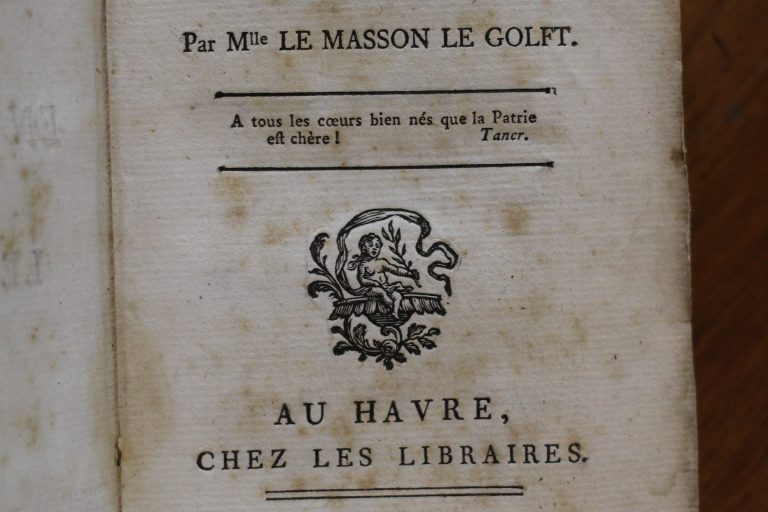 Par Mlle LE MASSON LE GOLFT.

A tous les cœurs bien nés que la Patrie eſt chère ! Tancr.

AU HAVRE,
CHEZ LES LIBRAIRES.